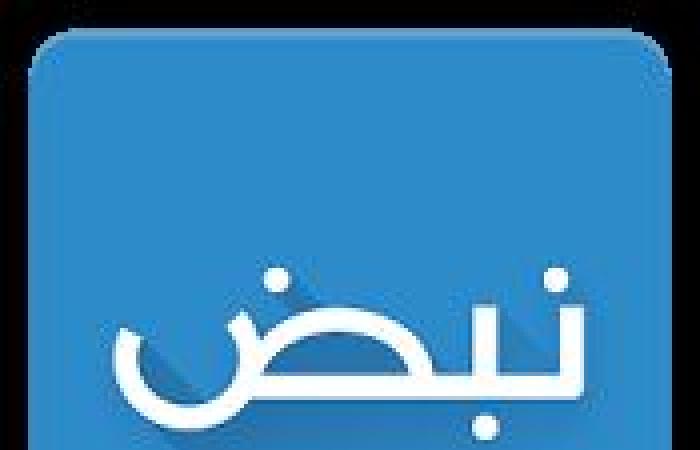 نبض